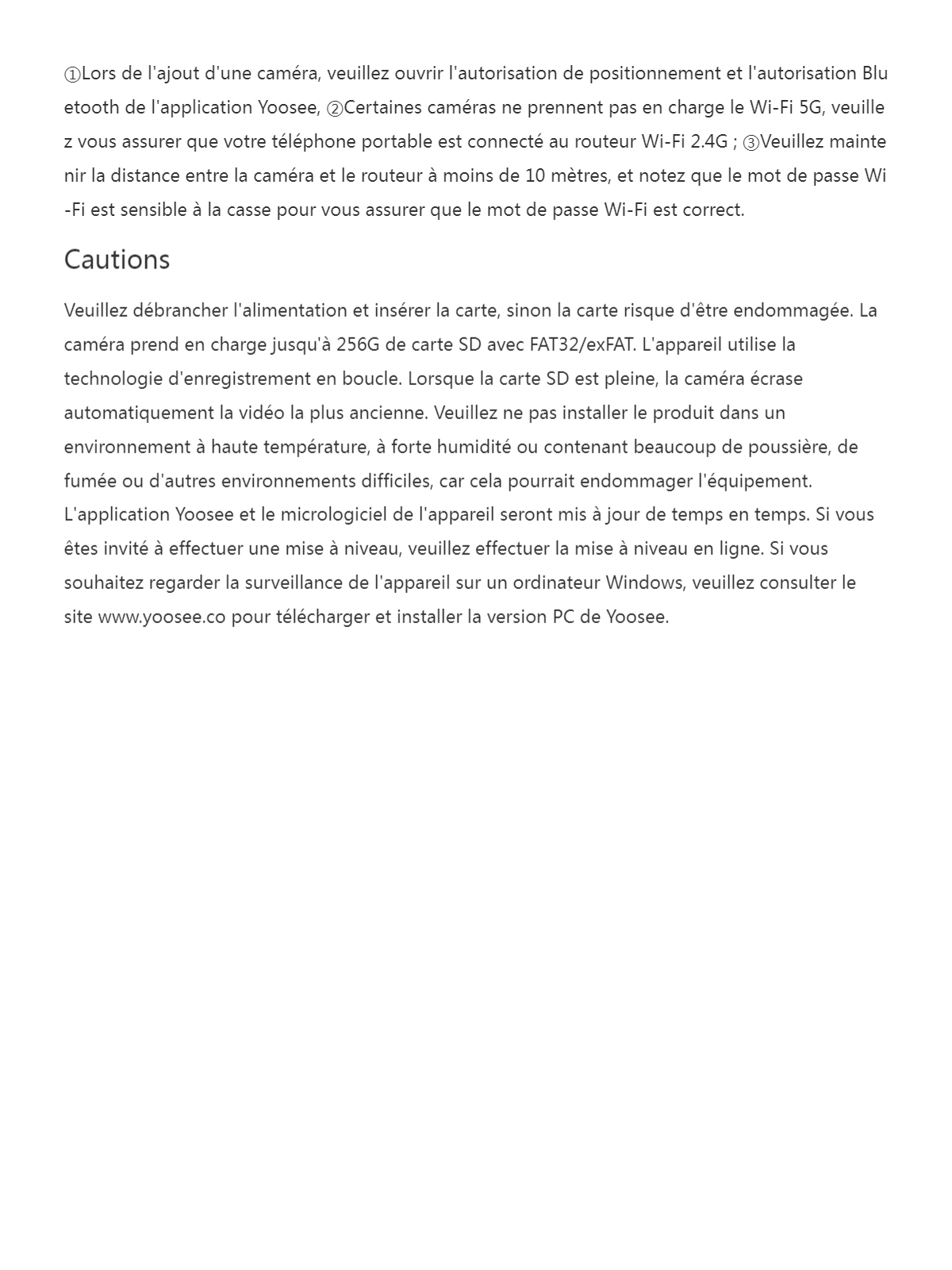 ①Lors de l'ajout d'une caméra, veuillez ouvrir l'autorisation de positionnement et l'autorisation Bluetooth de l'application Yoosee, ②Certaines caméras ne prennent pas en charge le Wi-Fi 5G, veuillez vous assurer que votre téléphone portable est connecté au routeur Wi-Fi 2.4G ; ③Veuillez maintenir la distance entre la caméra et le routeur à moins de 10 mètres, et notez que le mot de passe Wi-Fi est sensible à la casse pour vous assurer que le mot de passe Wi-Fi est correct.

Cautions

Veuillez débrancher l'alimentation et insérer la carte, sinon la carte risque d'être endommagée. La caméra prend en charge jusqu'à 256G de carte SD avec FAT32/exFAT. L'appareil utilise la technologie d'enregistrement en boucle. Lorsque la carte SD est pleine, la caméra écrase automatiquement la vidéo la plus ancienne. Veuillez ne pas installer le produit dans un environnement à haute température, à forte humidité ou contenant beaucoup de poussière, de fumée ou d'autres environnements difficiles, car cela pourrait endommager l'équipement. L'application Yoosee et le micrologiciel de l'appareil seront mis à jour de temps en temps. Si vous êtes invité à effectuer une mise à niveau, veuillez effectuer la mise à niveau en ligne. Si vous souhaitez regarder la surveillance de l'appareil sur un ordinateur Windows, veuillez consulter le site www.yoosee.co pour télécharger et installer la version PC de Yoosee.